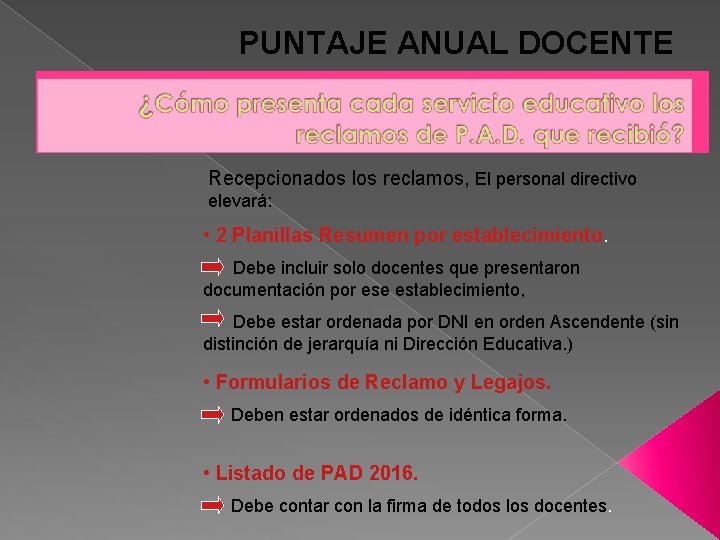 PUNTAJE ANUAL DOCENTE

¿Cómo presenta cada servicio educativo los reclamos de P.A.D. que recibió?

Recepcionados los reclamos, El personal directivo elevará:

• 2 Planillas Resumen por establecimiento.

Debe incluir solo docentes que presentaron documentación por ese establecimiento,

Debe estar ordenada por DNI en orden Ascendente (sin distinción de jerarquía ni Dirección Educativa.)

• Formularios de Reclamo y Legajos.

Deben estar ordenados de idéntica forma.

• Listado de PAD 2016.

Debe contar con la firma de todos los docentes.